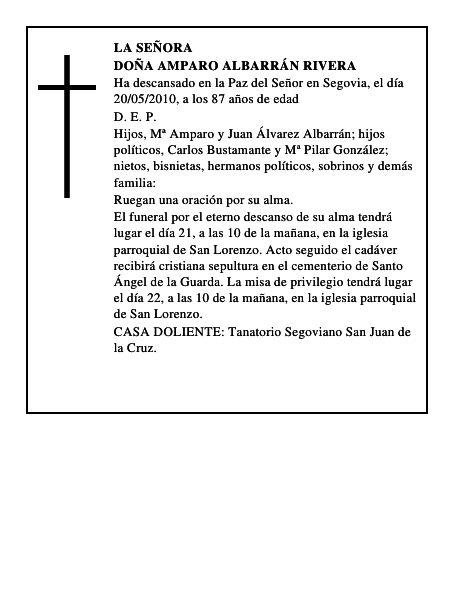 LA SEÑORA
DOÑA AMPARO ALBARRÁN RIVERA
Ha descansado en la Paz del Señor en Segovia, el día 20/05/2010, a los 87 años de edad
D. E. P.
Hijos, Mª Amparo y Juan Álvarez Albarrán; hijos políticos, Carlos Bustamante y Mª Pilar González; nietos, bisnietas, hermanos políticos, sobrinos y demás familia:
Ruegan una oración por su alma.
El funeral por el eterno descanso de su alma tendrá lugar el día 21, a las 10 de la mañana, en la iglesia parroquial de San Lorenzo. Acto seguido el cadáver recibirá cristiana sepultura en el cementerio de Santo Ángel de la Guarda. La misa de privilegio tendrá lugar el día 22, a las 10 de la mañana, en la iglesia parroquial de San Lorenzo.
CASA DOLIENTE: Tanatorio Segoviano San Juan de la Cruz.